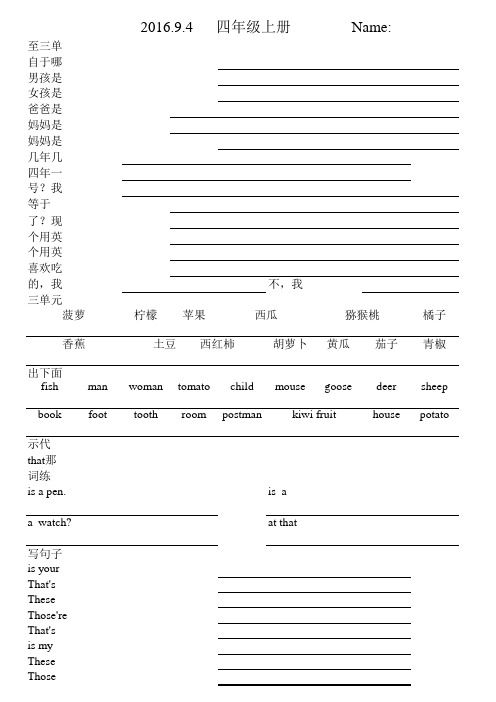 2016.9.4 四年级上册 Name:

至三单
自于哪
男孩是
女孩是
爸爸是
妈妈是
妈妈是
几年几
四年一
号？我
等于
了？现
个用英
个用英
喜欢吃
的，我 不，我
三单元

菠萝 柠檬 苹果 西瓜 猕猴桃 橘子

香蕉 土豆 西红柿 胡萝卜 黄瓜 茄子 青椒

出下面
fish man woman tomato child mouse goose deer sheep

book foot tooth room postman kiwi fruit house potato

示代
that那
词练
is a pen. is a

a watch? at that

写句子
is your
That's
These
Those're
That's
is my
These
Those